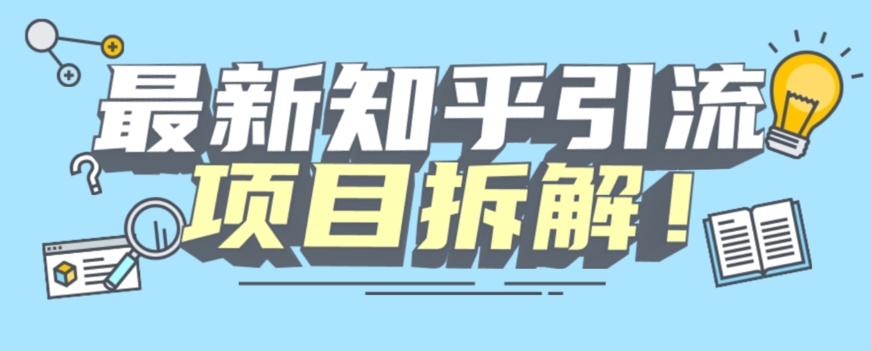 最新知乎引流
项目拆解！